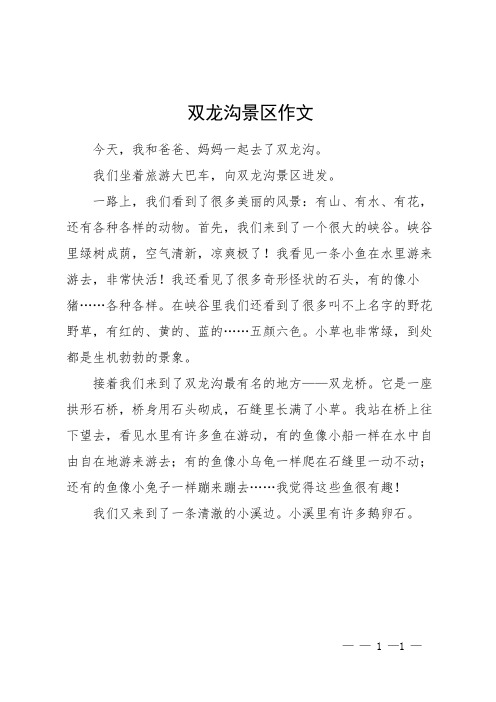 双龙沟景区作文

今天，我和爸爸、妈妈一起去了双龙沟。

我们坐着旅游大巴车，向双龙沟景区进发。

一路上，我们看到了很多美丽的风景：有山、有水、有花，还有各种各样的动物。首先，我们来到了一个很大的峡谷。峡谷里绿树成荫，空气清新，凉爽极了！我看见一条小鱼在水里游来游去，非常快活！我还看见了很多奇形怪状的石头，有的像小猪……各种各样。在峡谷里我们还看到了很多叫不上名字的野花野草，有红的、黄的、蓝的……五颜六色。小草也非常绿，到处都是生机勃勃的景象。

接着我们来到了双龙沟最有名的地方——双龙桥。它是一座拱形石桥，桥身用石头砌成，石缝里长满了小草。我站在桥上往下望去，看见水里有许多鱼在游动，有的鱼像小船一样在水中自由自在地游来游去；有的鱼像小乌龟一样爬在石缝里一动不动；还有的鱼像小兔子一样蹦来蹦去……我觉得这些鱼很有趣！

我们又来到了一条清澈的小溪边。小溪里有许多鹅卵石。

— — 1 —1 —